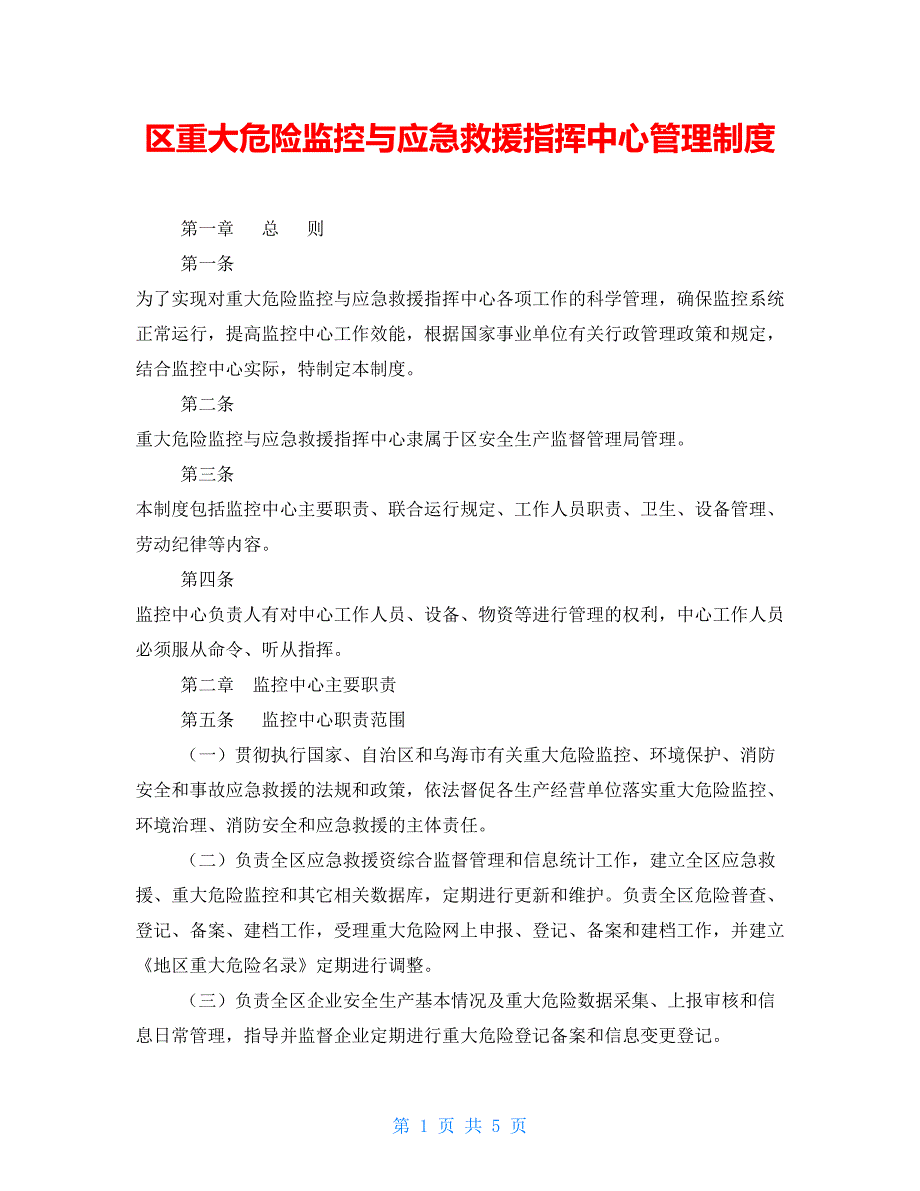 区重大危险监控与应急救援指挥中心管理制度

第一章　总　则

第一条

为了实现对重大危险监控与应急救援指挥中心各项工作的科学管理，确保监控系统正常运行，提高监控中心工作效能，根据国家事业单位有关行政管理政策和规定，结合监控中心实际，特制定本制度。

第二条

重大危险监控与应急救援指挥中心隶属于区安全生产监督管理局管理。

第三条

本制度包括监控中心主要职责、联合运行规定、工作人员职责、卫生、设备管理、劳动纪律等内容。

第四条

监控中心负责人有对中心工作人员、设备、物资等进行管理的权利，中心工作人员必须服从命令、听从指挥。

第二章　监控中心主要职责

第五条　监控中心职责范围

（一）贯彻执行国家、自治区和乌海市有关重大危险监控、环境保护、消防安全和事故应急救援的法规和政策，依法督促各生产经营单位落实重大危险监控、环境治理、消防安全和应急救援的主体责任。

（二）负责全区应急救援资综合监督管理和信息统计工作，建立全区应急救援、重大危险监控和其它相关数据库，定期进行更新和维护。负责全区危险普查、登记、备案、建档工作，受理重大危险网上申报、登记、备案和建档工作，并建立《地区重大危险名录》定期进行调整。

（三）负责全区企业安全生产基本情况及重大危险数据采集、上报审核和信息日常管理，指导并监督企业定期进行重大危险登记备案和信息变更登记。

第 1 页 共 5 页